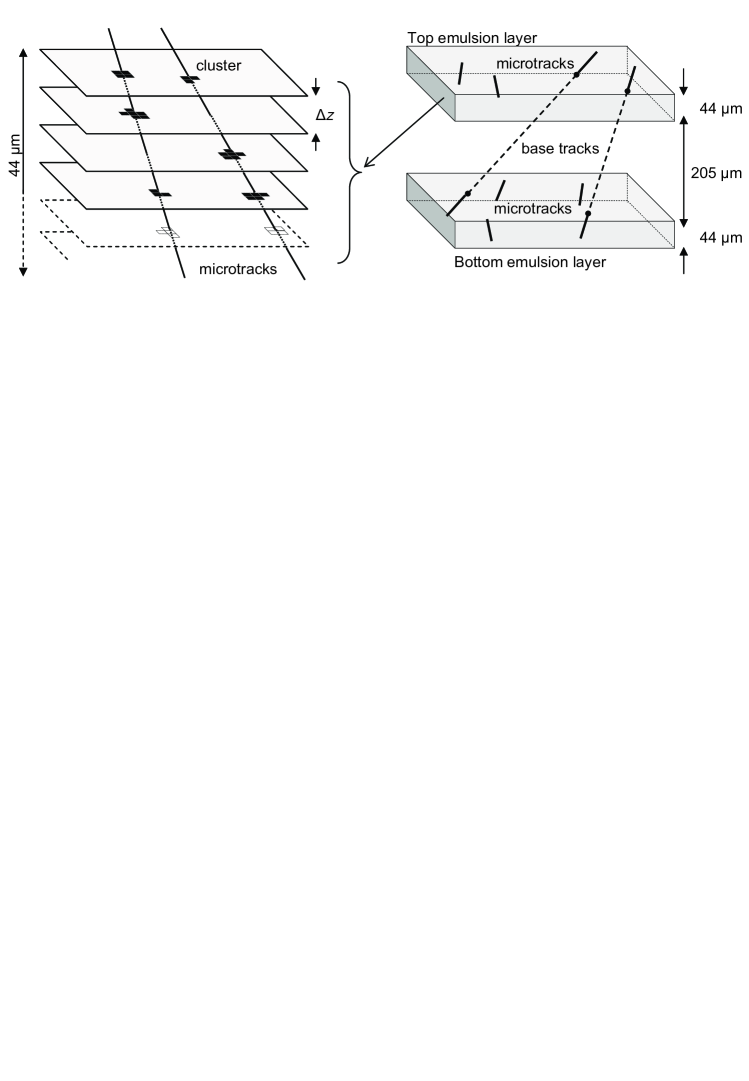 44 μm

cluster

$\Delta z$

microtracks

Top emulsion layer

microtracks

44 μm

base tracks

205 μm

microtracks

44 μm

Bottom emulsion layer